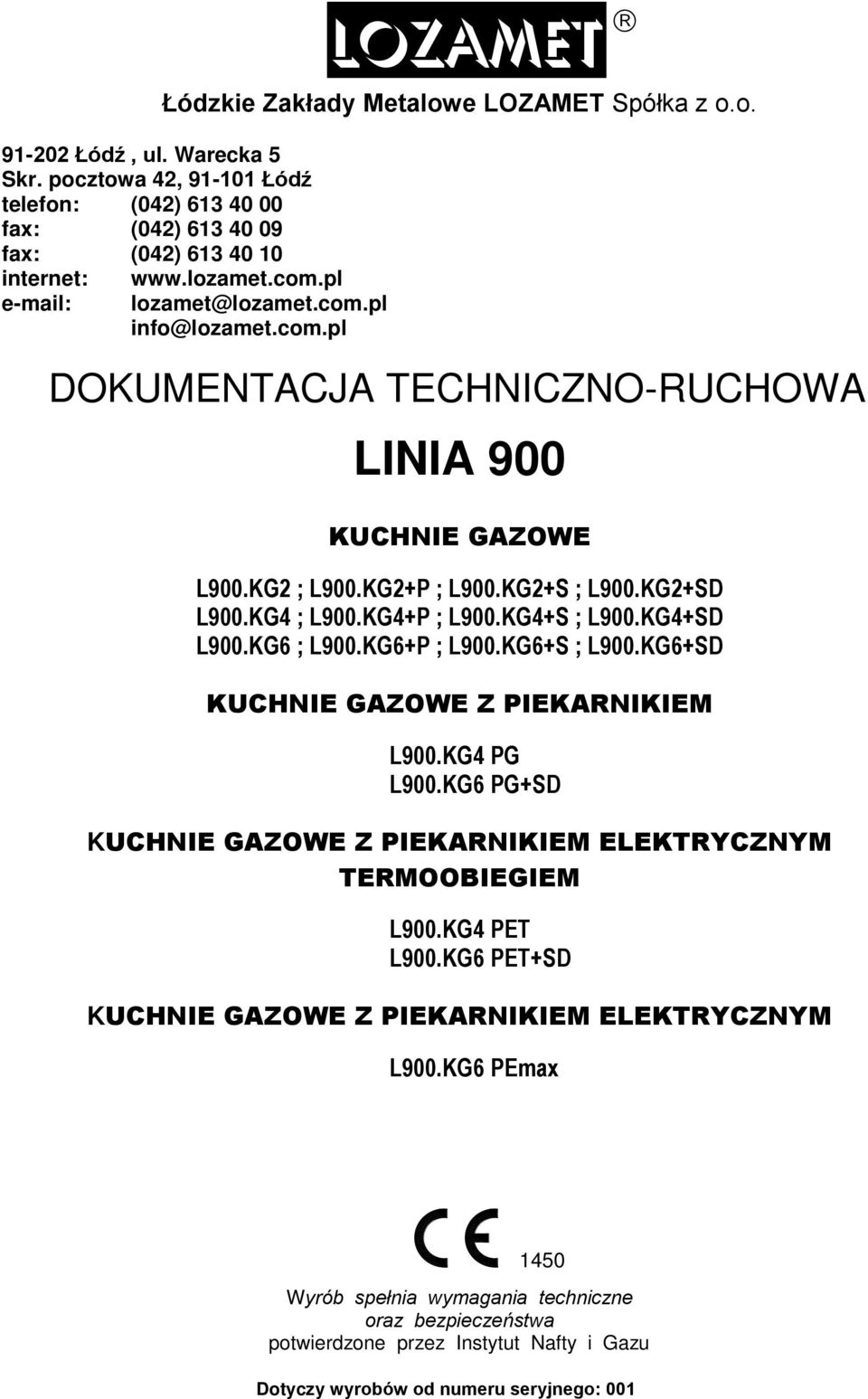 LOZAMET ®

Łódzkie Zakłady Metalowe LOZAMET Spółka z o.o.

91-202 Łódź , ul. Warecka 5
Skr. pocztowa 42, 91-101 Łódź
telefon: (042) 613 40 00
fax: (042) 613 40 09
fax: (042) 613 40 10
internet: www.lozamet.com.pl
e-mail: lozamet@lozamet.com.pl
info@lozamet.com.pl

DOKUMENTACJA TECHNICZNO-RUCHOWA

LINIA 900

KUCHNIE GAZOWE

L900.KG2 ; L900.KG2+P ; L900.KG2+S ; L900.KG2+SD
L900.KG4 ; L900.KG4+P ; L900.KG4+S ; L900.KG4+SD
L900.KG6 ; L900.KG6+P ; L900.KG6+S ; L900.KG6+SD

KUCHNIE GAZOWE Z PIEKARNIKIEM

L900.KG4 PG
L900.KG6 PG+SD

KUCHNIE GAZOWE Z PIEKARNIKIEM ELEKTRYCZNYM TERMOOBIEGIEM

L900.KG4 PET
L900.KG6 PET+SD

KUCHNIE GAZOWE Z PIEKARNIKIEM ELEKTRYCZNYM

L900.KG6 PEmax

CE 1450

Wyrób spełnia wymagania techniczne oraz bezpieczeństwa potwierdzone przez Instytut Nafty i Gazu

Dotyczy wyrobów od numeru seryjnego: 001